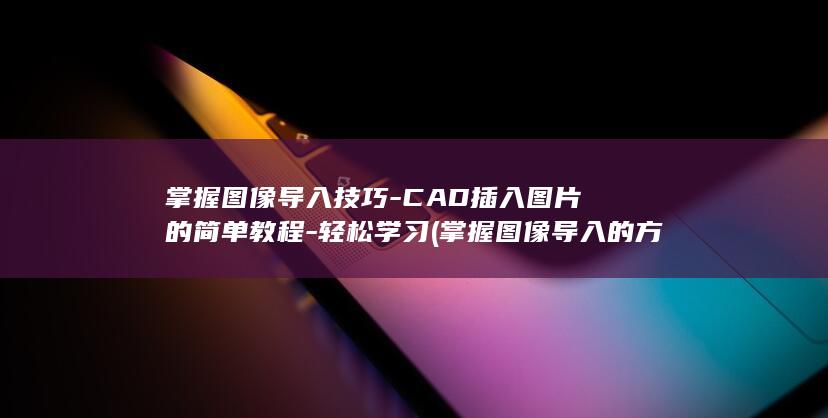 掌握图像导入技巧-CAD插入图片的简单教程-轻松学习(掌握图像导入的方